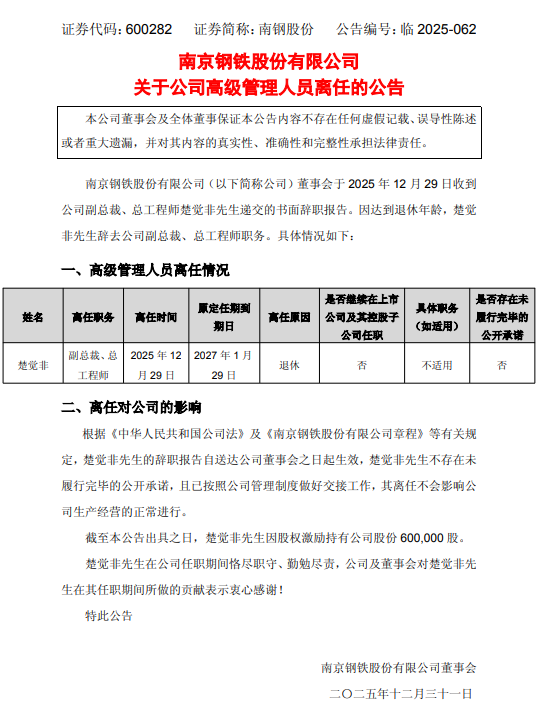 证券代码：600282　　证券简称：南钢股份　　公告编号：临 2025-062

南京钢铁股份有限公司
关于公司高级管理人员离任的公告

本公司董事会及全体董事保证本公告内容不存在任何虚假记载、误导性陈述或者重大遗漏，并对其内容的真实性、准确性和完整性承担法律责任。

南京钢铁股份有限公司（以下简称公司）董事会于 2025 年 12 月 29 日收到公司副总裁、总工程师楚觉非先生递交的书面辞职报告。因达到退休年龄，楚觉非先生辞去公司副总裁、总工程师职务。具体情况如下：

一、高级管理人员离任情况

| 姓名 | 离任职务 | 离任时间 | 原定任期到期日 | 离任原因 | 是否继续在上市公司及其控股子公司任职 | 具体职务（如适用） | 是否存在未履行完毕的公开承诺 |
|---|---|---|---|---|---|---|---|
| 楚觉非 | 副总裁、总工程师 | 2025 年 12 月 29 日 | 2027 年 1 月 29 日 | 退休 | 否 | 不适用 | 否 |

二、离任对公司的影响

根据《中华人民共和国公司法》及《南京钢铁股份有限公司章程》等有关规定，楚觉非先生的辞职报告自送达公司董事会之日起生效，楚觉非先生不存在未履行完毕的公开承诺，且已按照公司管理制度做好交接工作，其离任不会影响公司生产经营的正常进行。

截至本公告出具之日，楚觉非先生因股权激励持有公司股份 600,000 股。

楚觉非先生在公司任职期间恪尽职守、勤勉尽责，公司及董事会对楚觉非先生在其任职期间所做的贡献表示衷心感谢！

特此公告

南京钢铁股份有限公司董事会
二〇二五年十二月三十一日